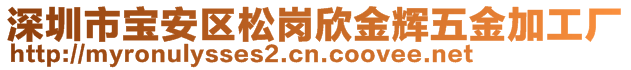 深圳市宝安区松岗欣金辉五金加工厂
http://myronulysses2.cn.coovee.net